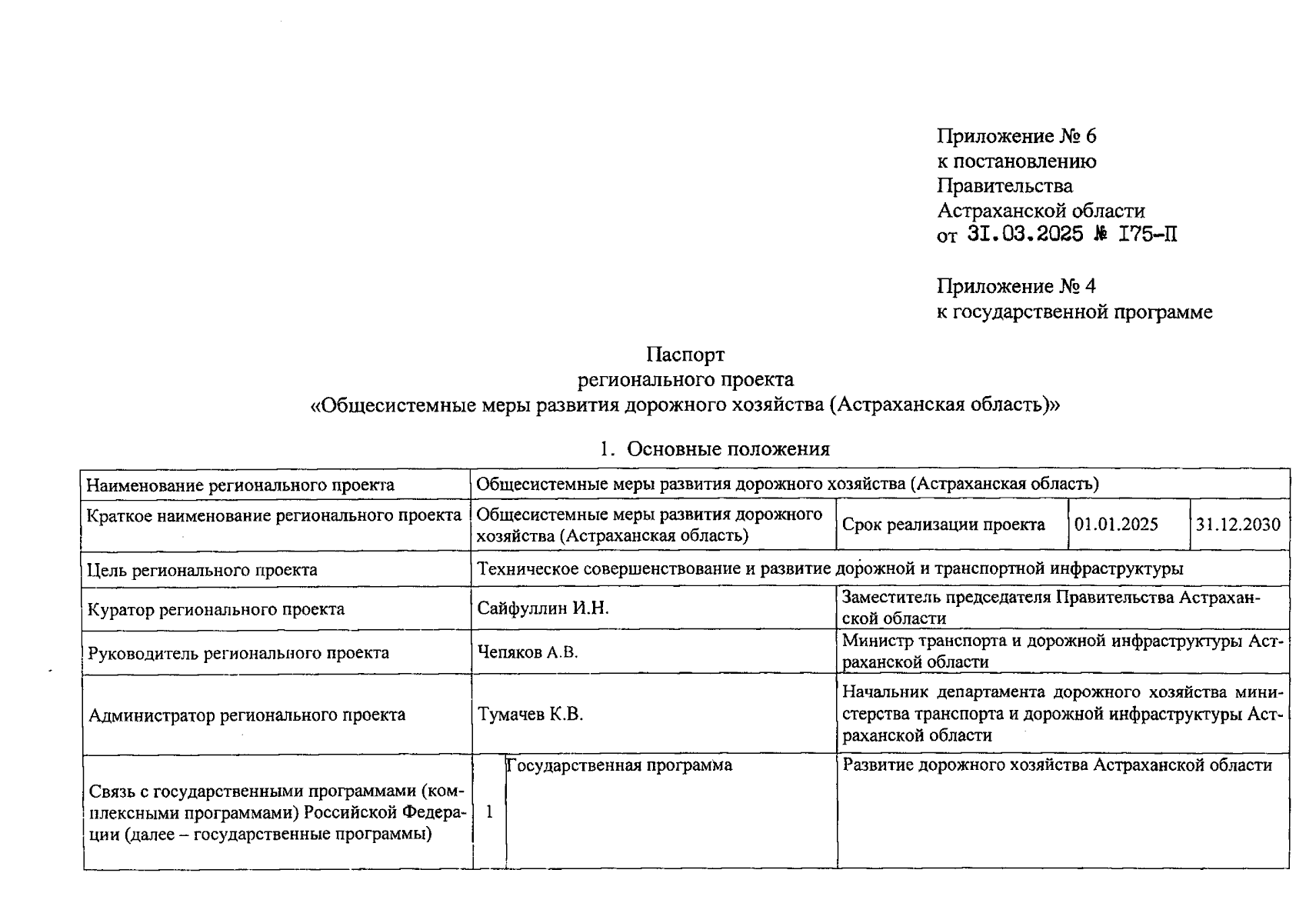 Приложение № 6
к постановлению
Правительства
Астраханской области
от 31.03.2025 № 175-П

Приложение № 4
к государственной программе

Паспорт
регионального проекта
«Общесистемные меры развития дорожного хозяйства (Астраханская область)»

1. Основные положения

| Наименование регионального проекта | Общесистемные меры развития дорожного хозяйства (Астраханская область) | | | | |
|---|---|---|---|---|---|
| Краткое наименование регионального проекта | Общесистемные меры развития дорожного хозяйства (Астраханская область) | | Срок реализации проекта | 01.01.2025 | 31.12.2030 |
| Цель регионального проекта | Техническое совершенствование и развитие дорожной и транспортной инфраструктуры | | | | |
| Куратор регионального проекта | Сайфуллин И.Н. | | Заместитель председателя Правительства Астраханской области | | |
| Руководитель регионального проекта | Чепяков А.В. | | Министр транспорта и дорожной инфраструктуры Астраханской области | | |
| Администратор регионального проекта | Тумачев К.В. | | Начальник департамента дорожного хозяйства министерства транспорта и дорожной инфраструктуры Астраханской области | | |
| Связь с государственными программами (комплексными программами) Российской Федерации (далее – государственные программы) | 1 | Государственная программа | Развитие дорожного хозяйства Астраханской области | | |